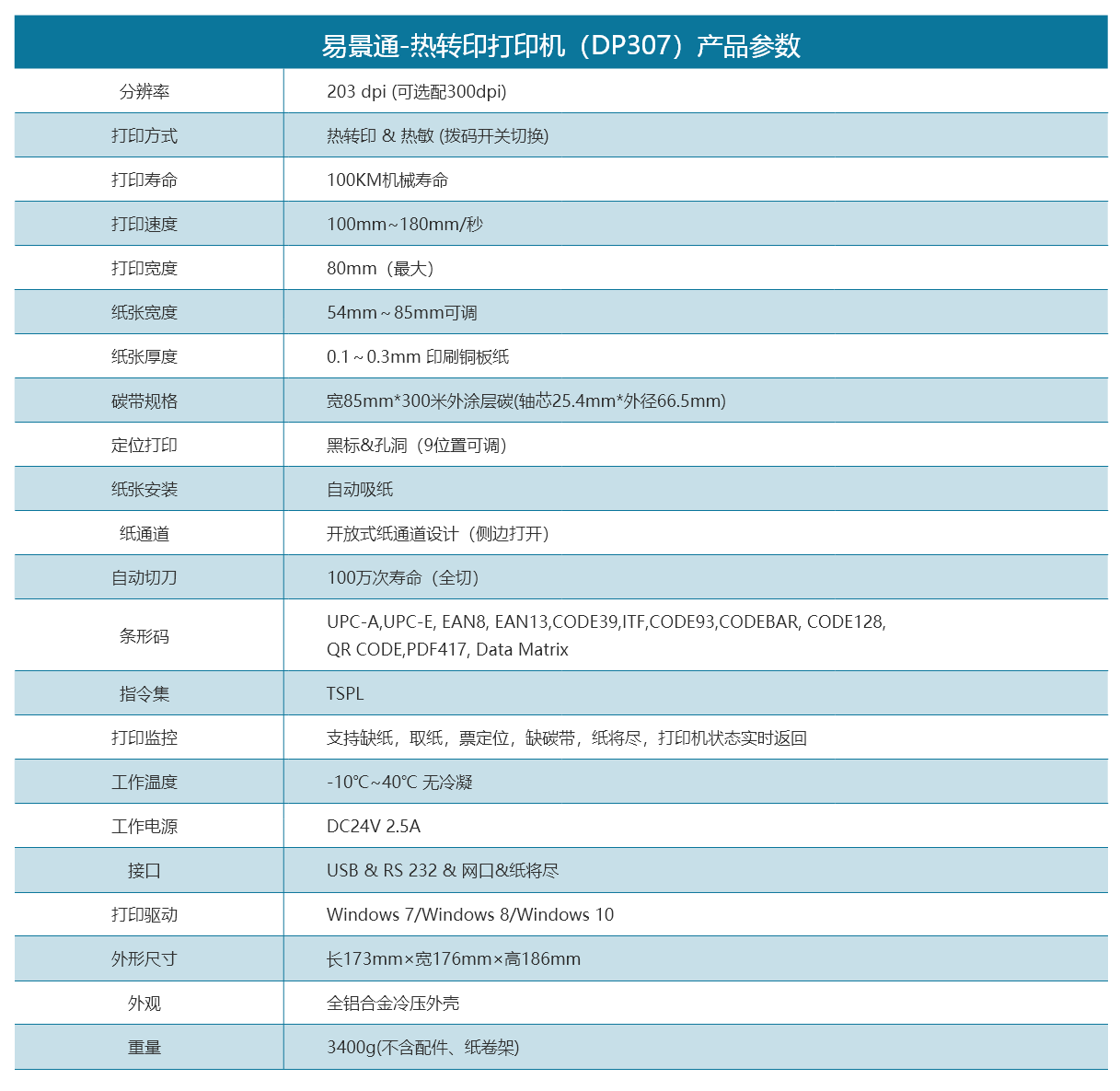 易景通-热转印打印机（DP307）产品参数

| | |
|---|---|
| 分辨率 | 203 dpi (可选配300dpi) |
| 打印方式 | 热转印 & 热敏 (拨码开关切换) |
| 打印寿命 | 100KM机械寿命 |
| 打印速度 | 100mm~180mm/秒 |
| 打印宽度 | 80mm（最大） |
| 纸张宽度 | 54mm ~ 85mm可调 |
| 纸张厚度 | 0.1 ~ 0.3mm 印刷铜板纸 |
| 碳带规格 | 宽85mm*300米外涂层碳(轴芯25.4mm*外径66.5mm) |
| 定位打印 | 黑标&孔洞（9位置可调） |
| 纸张安装 | 自动吸纸 |
| 纸通道 | 开放式纸通道设计（侧边打开） |
| 自动切刀 | 100万次寿命（全切） |
| 条形码 | UPC-A,UPC-E, EAN8, EAN13,CODE39,ITF,CODE93,CODEBAR, CODE128, QR CODE,PDF417, Data Matrix |
| 指令集 | TSPL |
| 打印监控 | 支持缺纸，取纸，票定位，缺碳带，纸将尽，打印机状态实时返回 |
| 工作温度 | -10℃~40℃ 无冷凝 |
| 工作电源 | DC24V 2.5A |
| 接口 | USB & RS 232 & 网口&纸将尽 |
| 打印驱动 | Windows 7/Windows 8/Windows 10 |
| 外形尺寸 | 长173mm×宽176mm×高186mm |
| 外观 | 全铝合金冷压外壳 |
| 重量 | 3400g(不含配件、纸卷架) |